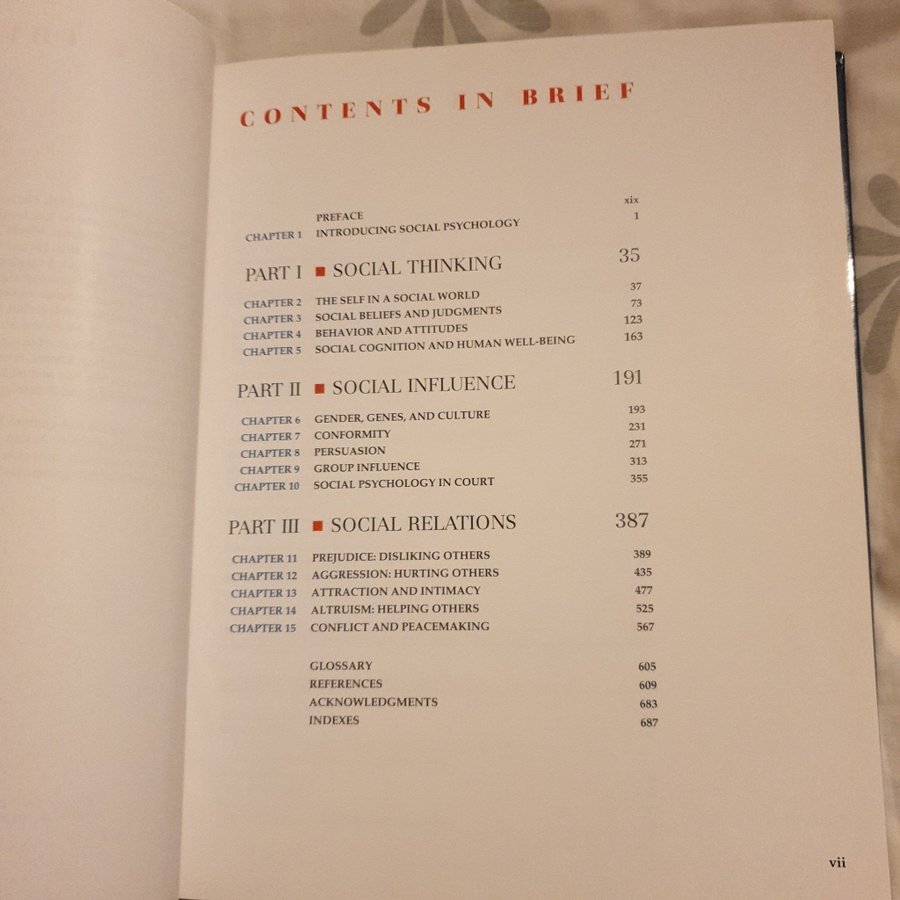 CONTENTS IN BRIEF

PREFACE xix
CHAPTER 1 INTRODUCING SOCIAL PSYCHOLOGY 1

PART I ■ SOCIAL THINKING 35

CHAPTER 2 THE SELF IN A SOCIAL WORLD 37
CHAPTER 3 SOCIAL BELIEFS AND JUDGMENTS 73
CHAPTER 4 BEHAVIOR AND ATTITUDES 123
CHAPTER 5 SOCIAL COGNITION AND HUMAN WELL-BEING 163

PART II ■ SOCIAL INFLUENCE 191

CHAPTER 6 GENDER, GENES, AND CULTURE 193
CHAPTER 7 CONFORMITY 231
CHAPTER 8 PERSUASION 271
CHAPTER 9 GROUP INFLUENCE 313
CHAPTER 10 SOCIAL PSYCHOLOGY IN COURT 355

PART III ■ SOCIAL RELATIONS 387

CHAPTER 11 PREJUDICE: DISLIKING OTHERS 389
CHAPTER 12 AGGRESSION: HURTING OTHERS 435
CHAPTER 13 ATTRACTION AND INTIMACY 477
CHAPTER 14 ALTRUISM: HELPING OTHERS 525
CHAPTER 15 CONFLICT AND PEACEMAKING 567

GLOSSARY 605
REFERENCES 609
ACKNOWLEDGMENTS 683
INDEXES 687

vii